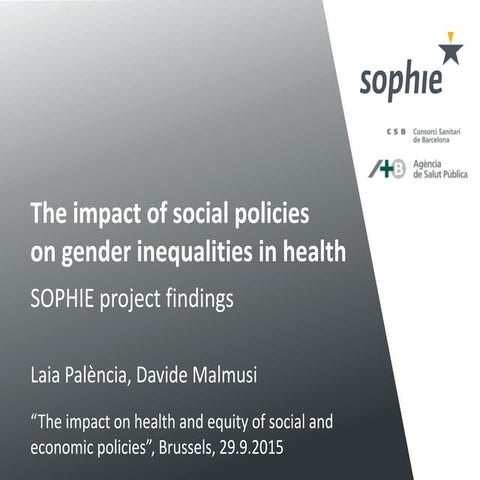 sophie

CSB Consorci Sanitari de Barcelona

Agència de Salut Pública

The impact of social policies on gender inequalities in health

SOPHIE project findings

Laia Palència, Davide Malmusi

“The impact on health and equity of social and economic policies”, Brussels, 29.9.2015